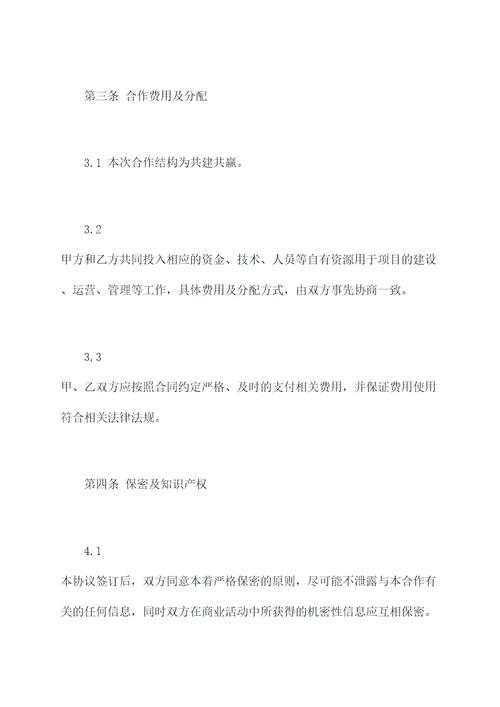 第三条 合作费用及分配

3.1 本次合作结构为共建共赢。

3.2
甲方和乙方共同投入相应的资金、技术、人员等自有资源用于项目的建设、运营、管理等工作，具体费用及分配方式，由双方事先协商一致。

3.3
甲、乙双方应按照合同约定严格、及时的支付相关费用，并保证费用使用符合相关法律法规。

第四条 保密及知识产权

4.1
本协议签订后，双方同意本着严格保密的原则，尽可能不泄露与本合作有关的任何信息，同时双方在商业活动中所获得的机密性信息应互相保密。